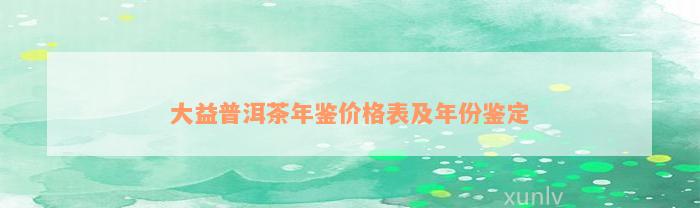 大益普洱茶年鉴价格表及年份鉴定

xunlv